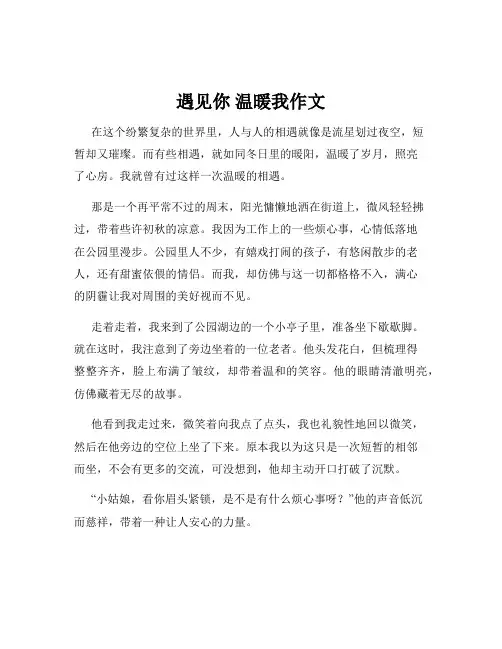 遇见你 温暖我作文

在这个纷繁复杂的世界里，人与人的相遇就像是流星划过夜空，短暂却又璀璨。而有些相遇，就如同冬日里的暖阳，温暖了岁月，照亮了心房。我就曾有过这样一次温暖的相遇。

那是一个再平常不过的周末，阳光慵懒地洒在街道上，微风轻轻拂过，带着些许初秋的凉意。我因为工作上的一些烦心事，心情低落地在公园里漫步。公园里人不少，有嬉戏打闹的孩子，有悠闲散步的老人，还有甜蜜依偎的情侣。而我，却仿佛与这一切都格格不入，满心的阴霾让我对周围的美好视而不见。

走着走着，我来到了公园湖边的一个小亭子里，准备坐下歇歇脚。就在这时，我注意到了旁边坐着的一位老者。他头发花白，但梳理得整整齐齐，脸上布满了皱纹，却带着温和的笑容。他的眼睛清澈明亮，仿佛藏着无尽的故事。

他看到我走过来，微笑着向我点了点头，我也礼貌性地回以微笑，然后在他旁边的空位上坐了下来。原本我以为这只是一次短暂的相邻而坐，不会有更多的交流，可没想到，他却主动开口打破了沉默。

“小姑娘，看你眉头紧锁，是不是有什么烦心事呀？”他的声音低沉而慈祥，带着一种让人安心的力量。